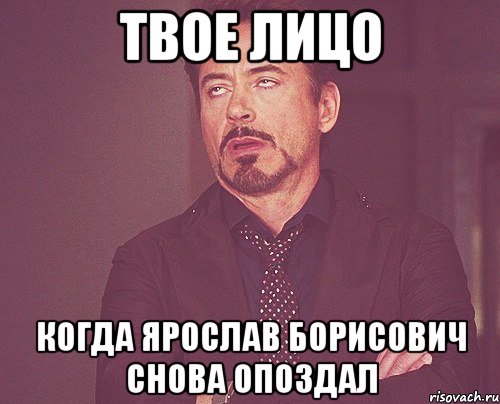 ТВОЕ ЛИЦО

КОГДА ЯРОСЛАВ БОРИСОВИЧ СНОВА ОПОЗДАЛ

risovach.ru